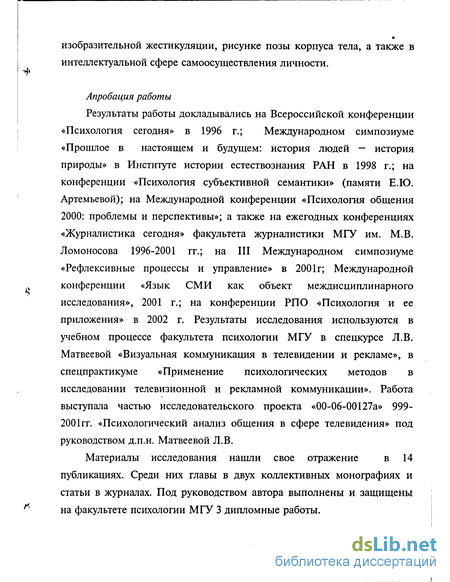 изобразительной жестикуляции, рисунке позы корпуса тела, а также в интеллектуальной сфере самоосуществления личности.

Апробация работы

Результаты работы докладывались на Всероссийской конференции «Психология сегодня» в 1996 г.; Международном симпозиуме «Прошлое в настоящем и будущем: история людей – история природы» в Институте истории естествознания РАН в 1998 г.; на конференции «Психология субъективной семантики» (памяти Е.Ю. Артемьевой); на Международной конференции «Психология общения 2000: проблемы и перспективы»; а также на ежегодных конференциях «Журналистика сегодня» факультета журналистики МГУ им. М.В. Ломоносова 1996-2001 гг.; на III Международном симпозиуме «Рефлексивные процессы и управление» в 2001г; Международной конференции «Язык СМИ как объект междисциплинарного исследования», 2001 г.; на конференции РПО «Психология и ее приложения» в 2002 г. Результаты исследования используются в учебном процессе факультета психологии МГУ в спецкурсе Л.В. Матвеевой «Визуальная коммуникация в телевидении и рекламе», в спецпрактикуме «Применение психологических методов в исследовании телевизионной и рекламной коммуникации». Работа выступала частью исследовательского проекта «00-06-00127а» 999-2001гг. «Психологический анализ общения в сфере телевидения» под руководством д.п.н. Матвеевой Л.В.

Материалы исследования нашли свое отражение в 14 публикациях. Среди них главы в двух коллективных монографиях и статьи в журналах. Под руководством автора выполнены и защищены на факультете психологии МГУ 3 дипломные работы.

dsLib.net
библиотека диссертаций